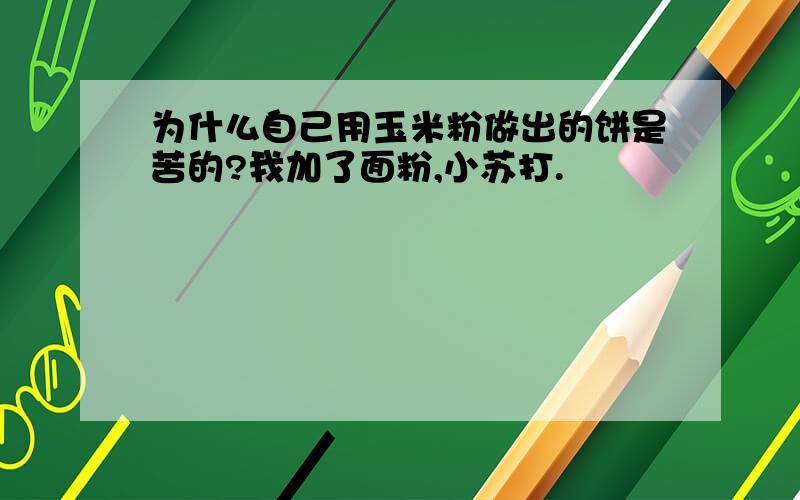 为什么自己用玉米粉做出的饼是苦的?我加了面粉,小苏打.